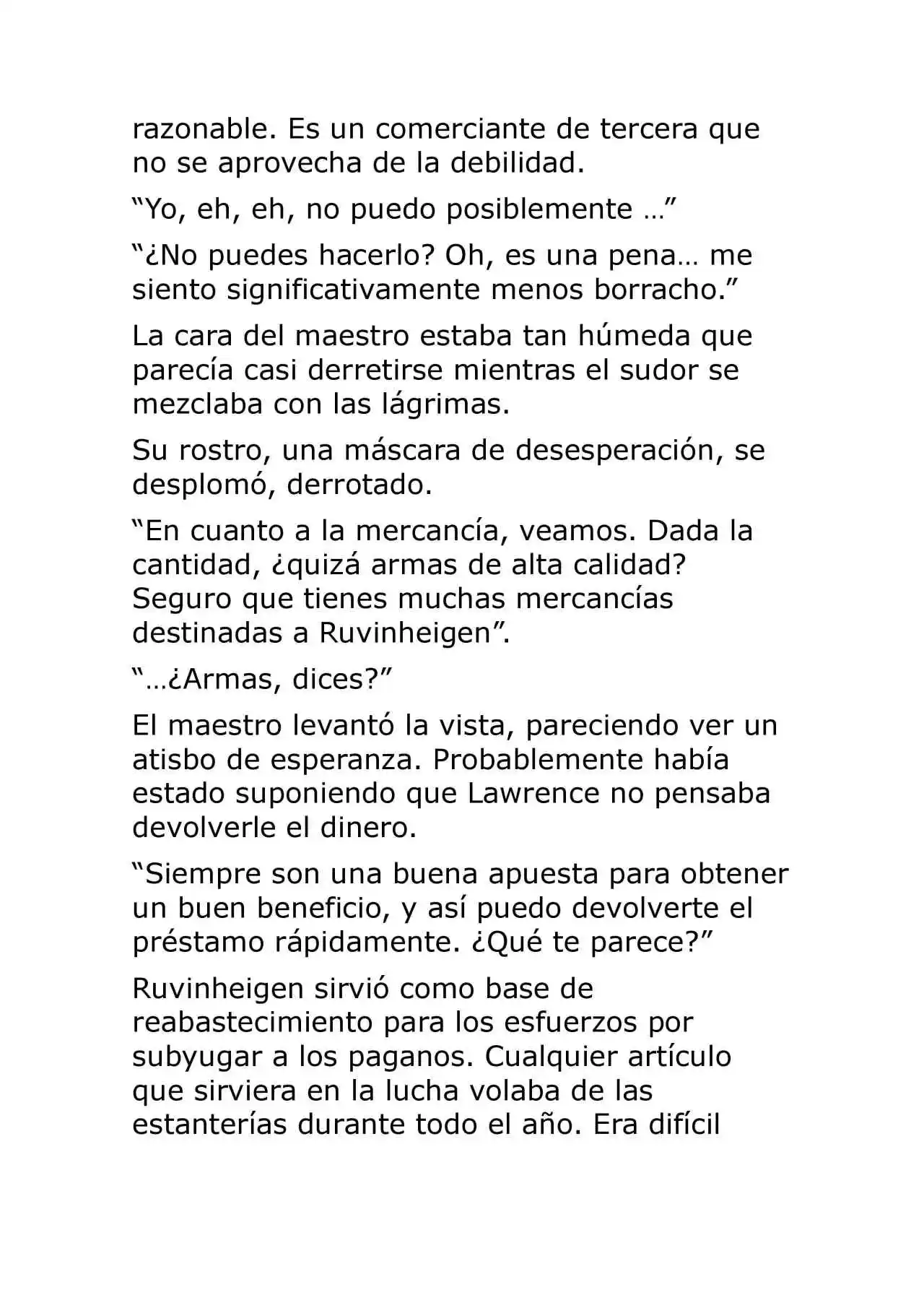 razonable. Es un comerciante de tercera que no se aprovecha de la debilidad.

“Yo, eh, eh, no puedo posiblemente …”

“¿No puedes hacerlo? Oh, es una pena… me siento significativamente menos borracho.”

La cara del maestro estaba tan húmeda que parecía casi derretirse mientras el sudor se mezclaba con las lágrimas.

Su rostro, una máscara de desesperación, se desplomó, derrotado.

“En cuanto a la mercancía, veamos. Dada la cantidad, ¿quizá armas de alta calidad? Seguro que tienes muchas mercancías destinadas a Ruvinheigen”.

“…¿Armas, dices?”

El maestro levantó la vista, pareciendo ver un atisbo de esperanza. Probablemente había estado suponiendo que Lawrence no pensaba devolverle el dinero.

“Siempre son una buena apuesta para obtener un buen beneficio, y así puedo devolverte el préstamo rápidamente. ¿Qué te parece?”

Ruvinheigen sirvió como base de reabastecimiento para los esfuerzos por subyugar a los paganos. Cualquier artículo que sirviera en la lucha volaba de las estanterías durante todo el año. Era difícil